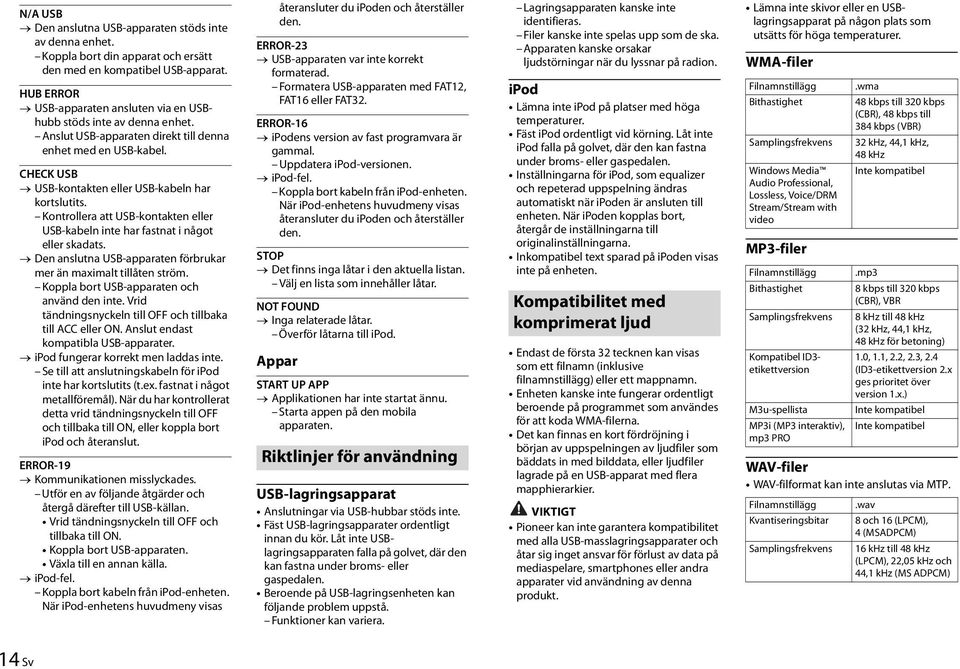 N/A USB
→ Den anslutna USB-apparaten stöds inte av denna enhet.
– Koppla bort din apparat och ersätt den med en kompatibel USB-apparat.

HUB ERROR
→ USB-apparaten ansluten via en USB-hubb stöds inte av denna enhet.
– Anslut USB-apparaten direkt till denna enhet med en USB-kabel.

CHECK USB
→ USB-kontakten eller USB-kabeln har kortslutits.
– Kontrollera att USB-kontakten eller USB-kabeln inte har fastnat i något eller skadats.
→ Den anslutna USB-apparaten förbrukar mer än maximalt tillåten ström.
– Koppla bort USB-apparaten och använd den inte. Vrid tändningsnyckeln till OFF och tillbaka till ACC eller ON. Anslut endast kompatibla USB-apparater.
→ iPod fungerar korrekt men laddas inte.
– Se till att anslutningskabeln för iPod inte har kortslutits (t.ex. fastnat i något metallföremål). När du har kontrollerat detta vrid tändningsnyckeln till OFF och tillbaka till ON, eller koppla bort iPod och återanslut.

ERROR-19
→ Kommunikationen misslyckades.
– Utför en av följande åtgärder och återgå därefter till USB-källan.
• Vrid tändningsnyckeln till OFF och tillbaka till ON.
• Koppla bort USB-apparaten.
• Växla till en annan källa.
→ iPod-fel.
– Koppla bort kabeln från iPod-enheten. När iPod-enhetens huvudmeny visas återansluter du iPoden och återställer den.

ERROR-23
→ USB-apparaten var inte korrekt formaterad.
– Formatera USB-apparaten med FAT12, FAT16 eller FAT32.

ERROR-16
→ iPodens version av fast programvara är gammal.
– Uppdatera iPod-versionen.
→ iPod-fel.
– Koppla bort kabeln från iPod-enheten. När iPod-enhetens huvudmeny visas återansluter du iPoden och återställer den.

STOP
→ Det finns inga låtar i den aktuella listan.
– Välj en lista som innehåller låtar.

NOT FOUND
→ Inga relaterade låtar.
– Överför låtarna till iPod.

Appar

START UP APP
→ Applikationen har inte startat ännu.
– Starta appen på den mobila apparaten.

Riktlinjer för användning

USB-lagringsapparat
• Anslutningar via USB-hubbar stöds inte.
• Fäst USB-lagringsapparater ordentligt innan du kör. Låt inte USB-lagringsapparaten falla på golvet, där den kan fastna under broms- eller gaspedalen.
• Beroende på USB-lagringsenheten kan följande problem uppstå.
– Funktioner kan variera.
– Lagringsapparaten kanske inte identifieras.
– Filer kanske inte spelas upp som de ska.
– Apparaten kanske orsakar ljudstörningar när du lyssnar på radion.

iPod
• Lämna inte iPod på platser med höga temperaturer.
• Fäst iPod ordentligt vid körning. Låt inte iPod falla på golvet, där den kan fastna under broms- eller gaspedalen.
• Inställningarna för iPod, som equalizer och repeterad uppspelning ändras automatiskt när iPoden är ansluten till enheten. När iPoden kopplas bort, återgår de inställningarna till originalinställningarna.
• Inkompatibel text sparad på iPoden visas inte på enheten.

Kompatibilitet med komprimerat ljud

• Endast de första 32 tecknen kan visas som ett filnamn (inklusive filnamnstillägg) eller ett mappnamn.
• Enheten kanske inte fungerar ordentligt beroende på programmet som användes för att koda WMA-filerna.
• Det kan finnas en kort fördröjning i början av uppspelningen av ljudfiler som bäddats in med bilddata, eller ljudfiler lagrade på en USB-apparat med flera mapphierarkier.

VIKTIGT
• Pioneer kan inte garantera kompatibilitet med alla USB-masslagringsapparater och åtar sig inget ansvar för förlust av data på mediaspelare, smartphones eller andra apparater vid användning av denna produkt.
• Lämna inte skivor eller en USB-lagringsapparat på någon plats som utsätts för höga temperaturer.

WMA-filer

| Filnamnstillägg | .wma |
|---|---|
| Bithastighet | 48 kbps till 320 kbps (CBR), 48 kbps till 384 kbps (VBR) |
| Samplingsfrekvens | 32 kHz, 44,1 kHz, 48 kHz |
| Windows Media™ Audio Professional, Lossless, Voice/DRM Stream/Stream with video | Inte kompatibel |

MP3-filer

| Filnamnstillägg | .mp3 |
|---|---|
| Bithastighet | 8 kbps till 320 kbps (CBR), VBR |
| Samplingsfrekvens | 8 kHz till 48 kHz (32 kHz, 44,1 kHz, 48 kHz för betoning) |
| Kompatibel ID3-etikettversion | 1.0, 1.1, 2.2, 2.3, 2.4 (ID3-etikettversion 2.x ges prioritet över version 1.x.) |
| M3u-spellista | Inte kompatibel |
| MP3i (MP3 interaktiv), mp3 PRO | Inte kompatibel |

WAV-filer
• WAV-filformat kan inte anslutas via MTP.

| Filnamnstillägg | .wav |
|---|---|
| Kvantiseringsbitar | 8 och 16 (LPCM), 4 (MSADPCM) |
| Samplingsfrekvens | 16 kHz till 48 kHz (LPCM), 22,05 kHz och 44,1 kHz (MS ADPCM) |

14 Sv